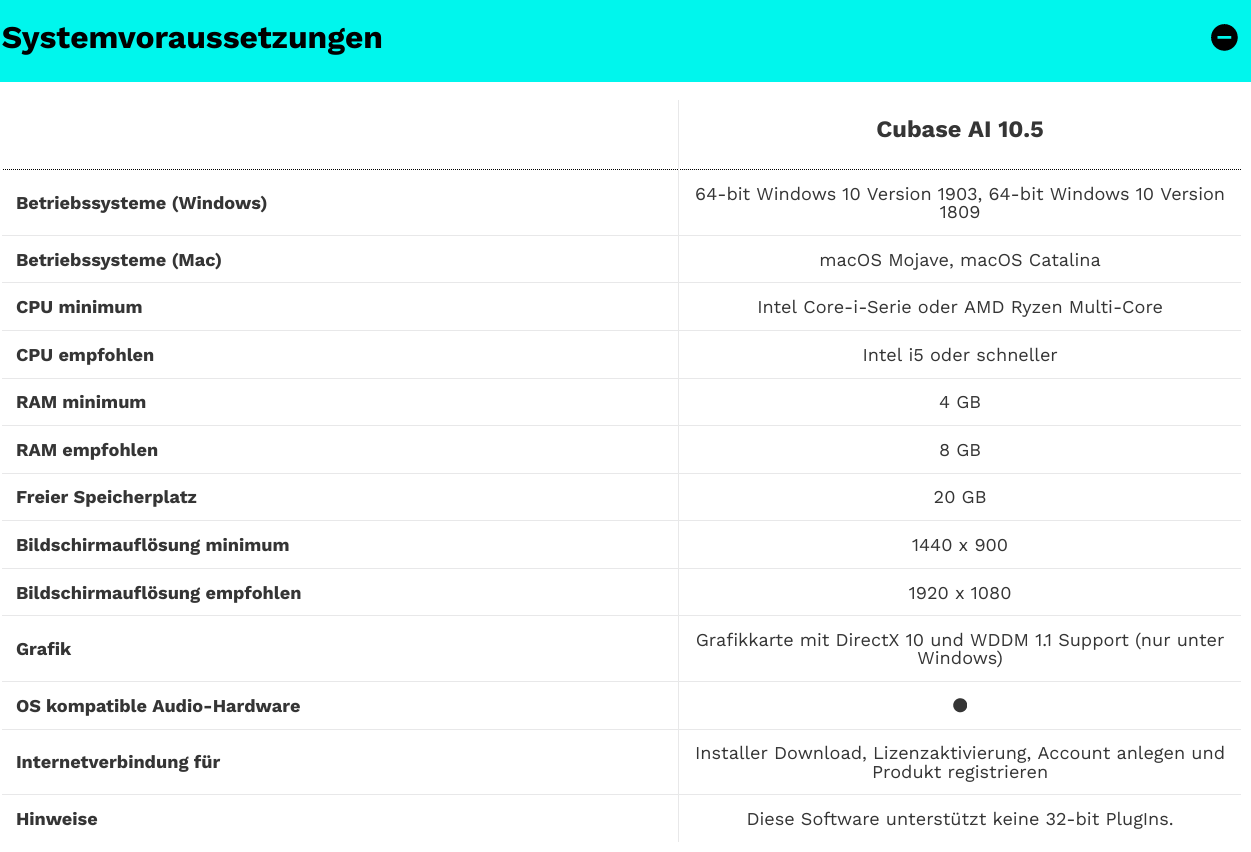 Systemvoraussetzungen

| | Cubase AI 10.5 |
|---|---|
| Betriebssysteme (Windows) | 64-bit Windows 10 Version 1903, 64-bit Windows 10 Version 1809 |
| Betriebssysteme (Mac) | macOS Mojave, macOS Catalina |
| CPU minimum | Intel Core-i-Serie oder AMD Ryzen Multi-Core |
| CPU empfohlen | Intel i5 oder schneller |
| RAM minimum | 4 GB |
| RAM empfohlen | 8 GB |
| Freier Speicherplatz | 20 GB |
| Bildschirmauflösung minimum | 1440 x 900 |
| Bildschirmauflösung empfohlen | 1920 x 1080 |
| Grafik | Grafikkarte mit DirectX 10 und WDDM 1.1 Support (nur unter Windows) |
| OS kompatible Audio-Hardware | ● |
| Internetverbindung für | Installer Download, Lizenzaktivierung, Account anlegen und Produkt registrieren |
| Hinweise | Diese Software unterstützt keine 32-bit PlugIns. |